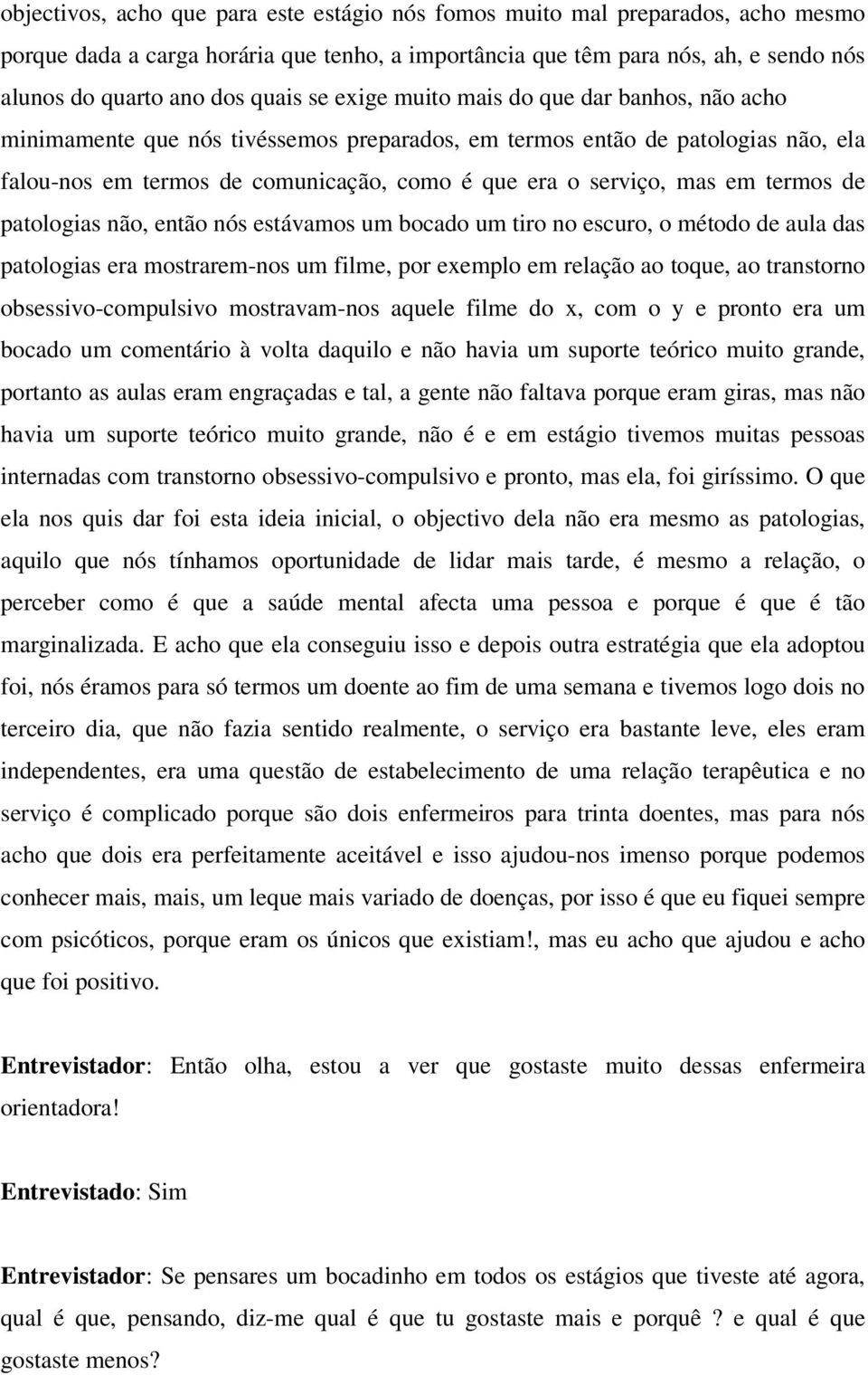 objectivos, acho que para este estágio nós fomos muito mal preparados, acho mesmo porque dada a carga horária que tenho, a importância que têm para nós, ah, e sendo nós alunos do quarto ano dos quais se exige muito mais do que dar banhos, não acho minimamente que nós tivéssemos preparados, em termos então de patologias não, ela falou-nos em termos de comunicação, como é que era o serviço, mas em termos de patologias não, então nós estávamos um bocado um tiro no escuro, o método de aula das patologias era mostrarem-nos um filme, por exemplo em relação ao toque, ao transtorno obsessivo-compulsivo mostravam-nos aquele filme do x, com o y e pronto era um bocado um comentário à volta daquilo e não havia um suporte teórico muito grande, portanto as aulas eram engraçadas e tal, a gente não faltava porque eram giras, mas não havia um suporte teórico muito grande, não é e em estágio tivemos muitas pessoas internadas com transtorno obsessivo-compulsivo e pronto, mas ela, foi giríssimo. O que ela nos quis dar foi esta ideia inicial, o objectivo dela não era mesmo as patologias, aquilo que nós tínhamos oportunidade de lidar mais tarde, é mesmo a relação, o perceber como é que a saúde mental afecta uma pessoa e porque é que é tão marginalizada. E acho que ela conseguiu isso e depois outra estratégia que ela adoptou foi, nós éramos para só termos um doente ao fim de uma semana e tivemos logo dois no terceiro dia, que não fazia sentido realmente, o serviço era bastante leve, eles eram independentes, era uma questão de estabelecimento de uma relação terapêutica e no serviço é complicado porque são dois enfermeiros para trinta doentes, mas para nós acho que dois era perfeitamente aceitável e isso ajudou-nos imenso porque podemos conhecer mais, mais, um leque mais variado de doenças, por isso é que eu fiquei sempre com psicóticos, porque eram os únicos que existiam!, mas eu acho que ajudou e acho que foi positivo.

Entrevistador: Então olha, estou a ver que gostaste muito dessas enfermeira orientadora!

Entrevistado: Sim

Entrevistador: Se pensares um bocadinho em todos os estágios que tiveste até agora, qual é que, pensando, diz-me qual é que tu gostaste mais e porquê ? e qual é que gostaste menos?